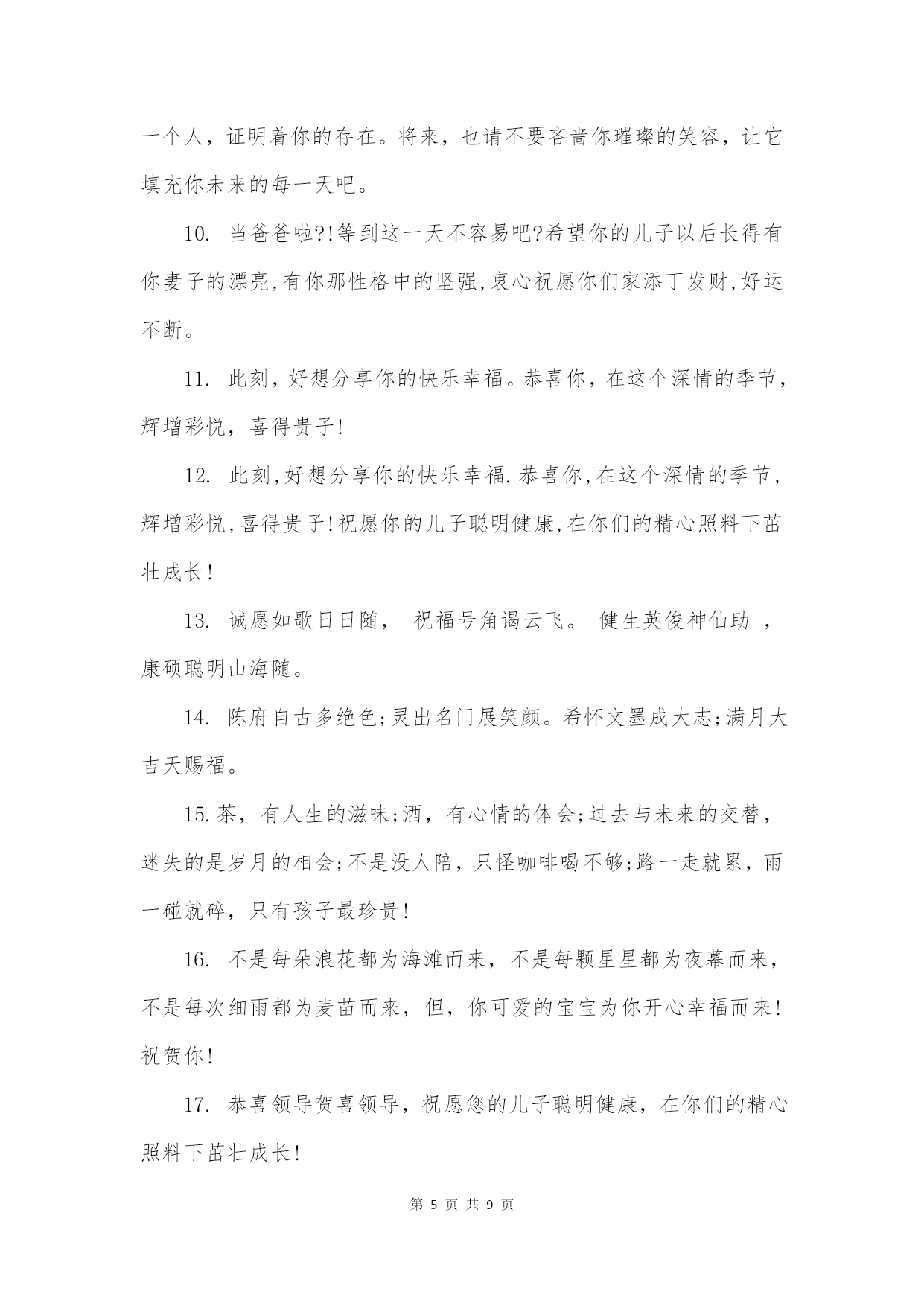 一个人，证明着你的存在。将来，也请不要吝啬你璀璨的笑容，让它填充你未来的每一天吧。

10. 当爸爸啦?!等到这一天不容易吧?希望你的儿子以后长得有你妻子的漂亮,有你那性格中的坚强,衷心祝愿你们家添丁发财,好运不断。

11. 此刻，好想分享你的快乐幸福。恭喜你，在这个深情的季节，辉增彩悦，喜得贵子!

12. 此刻,好想分享你的快乐幸福.恭喜你,在这个深情的季节，辉增彩悦,喜得贵子!祝愿你的儿子聪明健康,在你们的精心照料下茁壮成长!

13. 诚愿如歌日日随， 祝福号角谒云飞。 健生英俊神仙助 ，康硕聪明山海随。

14. 陈府自古多绝色;灵出名门展笑颜。希怀文墨成大志;满月大吉天赐福。

15.茶，有人生的滋味;酒，有心情的体会;过去与未来的交替，迷失的是岁月的相会;不是没人陪，只怪咖啡喝不够;路一走就累，雨一碰就碎，只有孩子最珍贵!

16. 不是每朵浪花都为海滩而来，不是每颗星星都为夜幕而来，不是每次细雨都为麦苗而来，但，你可爱的宝宝为你开心幸福而来!祝贺你!

17. 恭喜领导贺喜领导，祝愿您的儿子聪明健康，在你们的精心照料下茁壮成长!

第 5 页 共 9 页